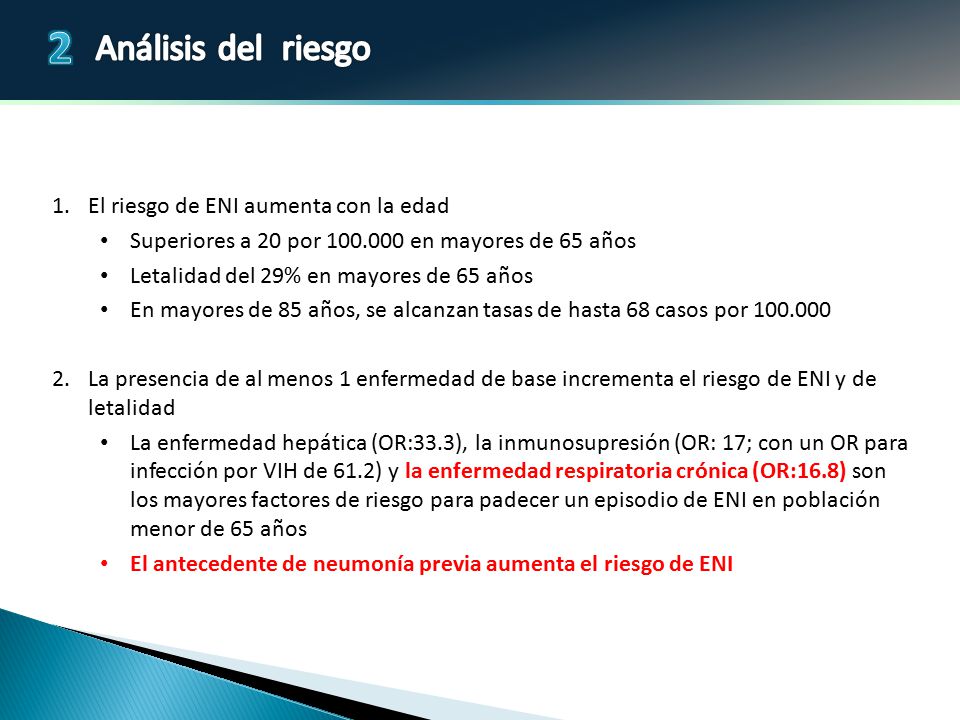 2 Análisis del riesgo

1. El riesgo de ENI aumenta con la edad
 • Superiores a 20 por 100.000 en mayores de 65 años
 • Letalidad del 29% en mayores de 65 años
 • En mayores de 85 años, se alcanzan tasas de hasta 68 casos por 100.000

2. La presencia de al menos 1 enfermedad de base incrementa el riesgo de ENI y de letalidad
 • La enfermedad hepática (OR:33.3), la inmunosupresión (OR: 17; con un OR para infección por VIH de 61.2) y la enfermedad respiratoria crónica (OR:16.8) son los mayores factores de riesgo para padecer un episodio de ENI en población menor de 65 años
 • El antecedente de neumonía previa aumenta el riesgo de ENI